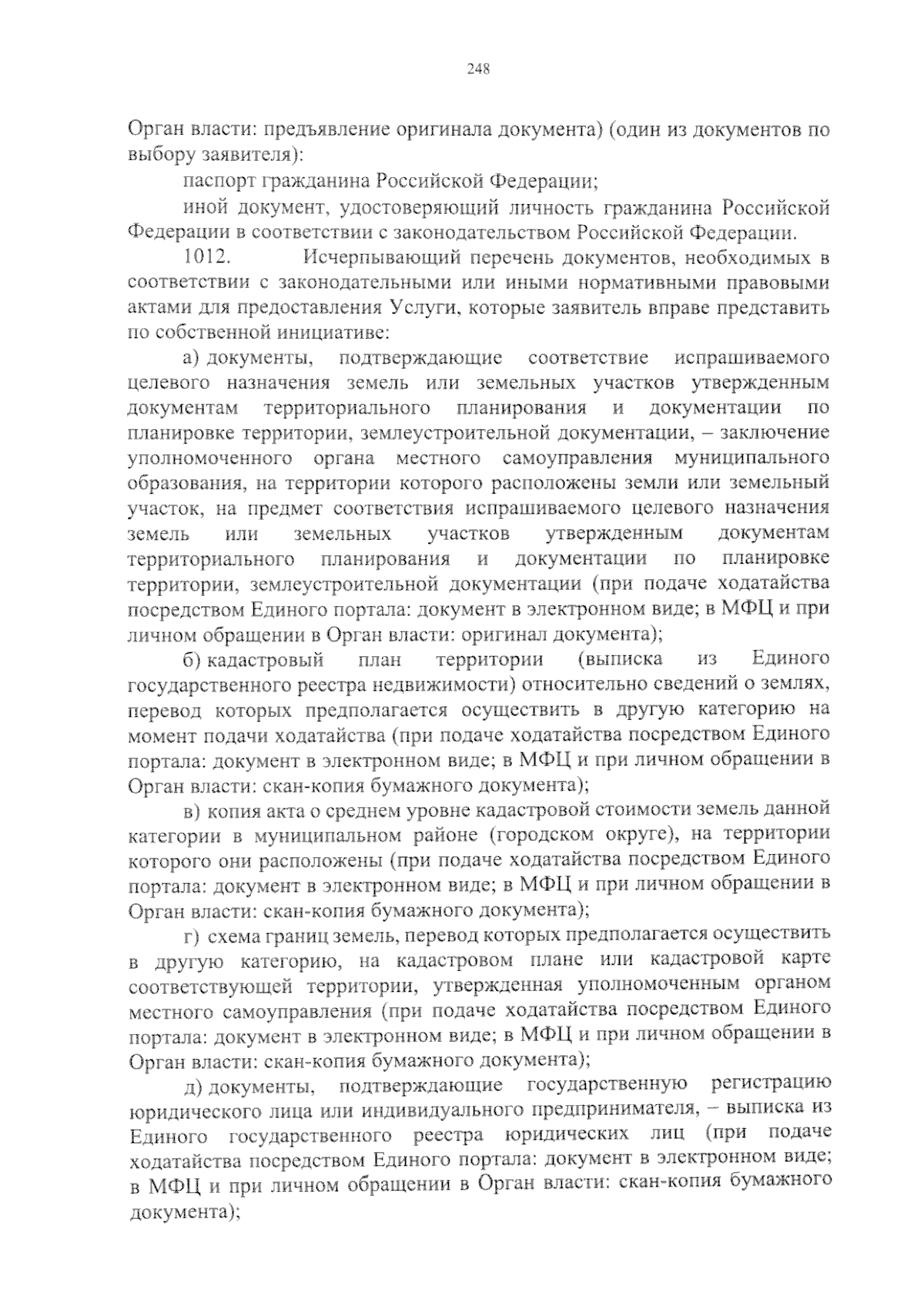 248

Орган власти: предъявление оригинала документа) (один из документов по выбору заявителя):

паспорт гражданина Российской Федерации;

иной документ, удостоверяющий личность гражданина Российской Федерации в соответствии с законодательством Российской Федерации.

1012. Исчерпывающий перечень документов, необходимых в соответствии с законодательными или иными нормативными правовыми актами для предоставления Услуги, которые заявитель вправе представить по собственной инициативе:

а) документы, подтверждающие соответствие испрашиваемого целевого назначения земель или земельных участков утвержденным документам территориального планирования и документации по планировке территории, землеустроительной документации, – заключение уполномоченного органа местного самоуправления муниципального образования, на территории которого расположены земли или земельный участок, на предмет соответствия испрашиваемого целевого назначения земель или земельных участков утвержденным документам территориального планирования и документации по планировке территории, землеустроительной документации (при подаче ходатайства посредством Единого портала: документ в электронном виде; в МФЦ и при личном обращении в Орган власти: оригинал документа);

б) кадастровый план территории (выписка из Единого государственного реестра недвижимости) относительно сведений о землях, перевод которых предполагается осуществить в другую категорию на момент подачи ходатайства (при подаче ходатайства посредством Единого портала: документ в электронном виде; в МФЦ и при личном обращении в Орган власти: скан-копия бумажного документа);

в) копия акта о среднем уровне кадастровой стоимости земель данной категории в муниципальном районе (городском округе), на территории которого они расположены (при подаче ходатайства посредством Единого портала: документ в электронном виде; в МФЦ и при личном обращении в Орган власти: скан-копия бумажного документа);

г) схема границ земель, перевод которых предполагается осуществить в другую категорию, на кадастровом плане или кадастровой карте соответствующей территории, утвержденная уполномоченным органом местного самоуправления (при подаче ходатайства посредством Единого портала: документ в электронном виде; в МФЦ и при личном обращении в Орган власти: скан-копия бумажного документа);

д) документы, подтверждающие государственную регистрацию юридического лица или индивидуального предпринимателя, – выписка из Единого государственного реестра юридических лиц (при подаче ходатайства посредством Единого портала: документ в электронном виде; в МФЦ и при личном обращении в Орган власти: скан-копия бумажного документа);